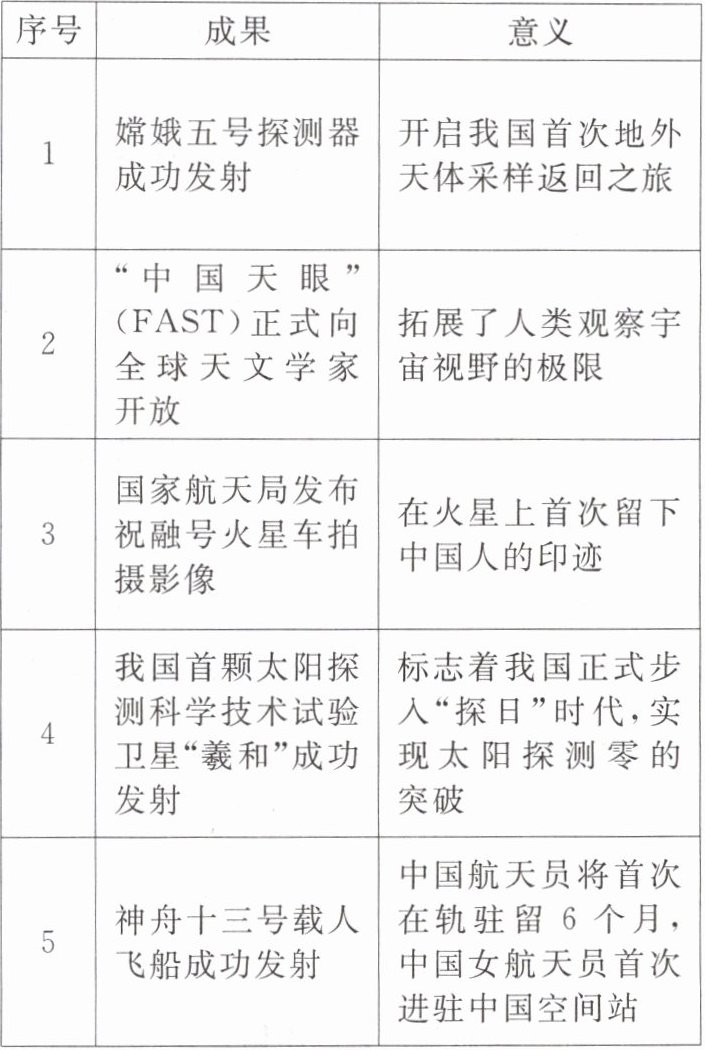 | 序号 | 成果 | 意义 |
|---|---|---|
| 1 | 嫦娥五号探测器成功发射 | 开启我国首次地外天体采样返回之旅 |
| 2 | “中国天眼”（FAST）正式向全球天文学家开放 | 拓展了人类观察宇宙视野的极限 |
| 3 | 国家航天局发布祝融号火星车拍摄影像 | 在火星上首次留下中国人的印迹 |
| 4 | 我国首颗太阳探测科学技术试验卫星“羲和”成功发射 | 标志着我国正式步入“探日”时代，实现太阳探测零的突破 |
| 5 | 神舟十三号载人飞船成功发射 | 中国航天员将首次在轨驻留 6 个月，中国女航天员首次进驻中国空间站 |